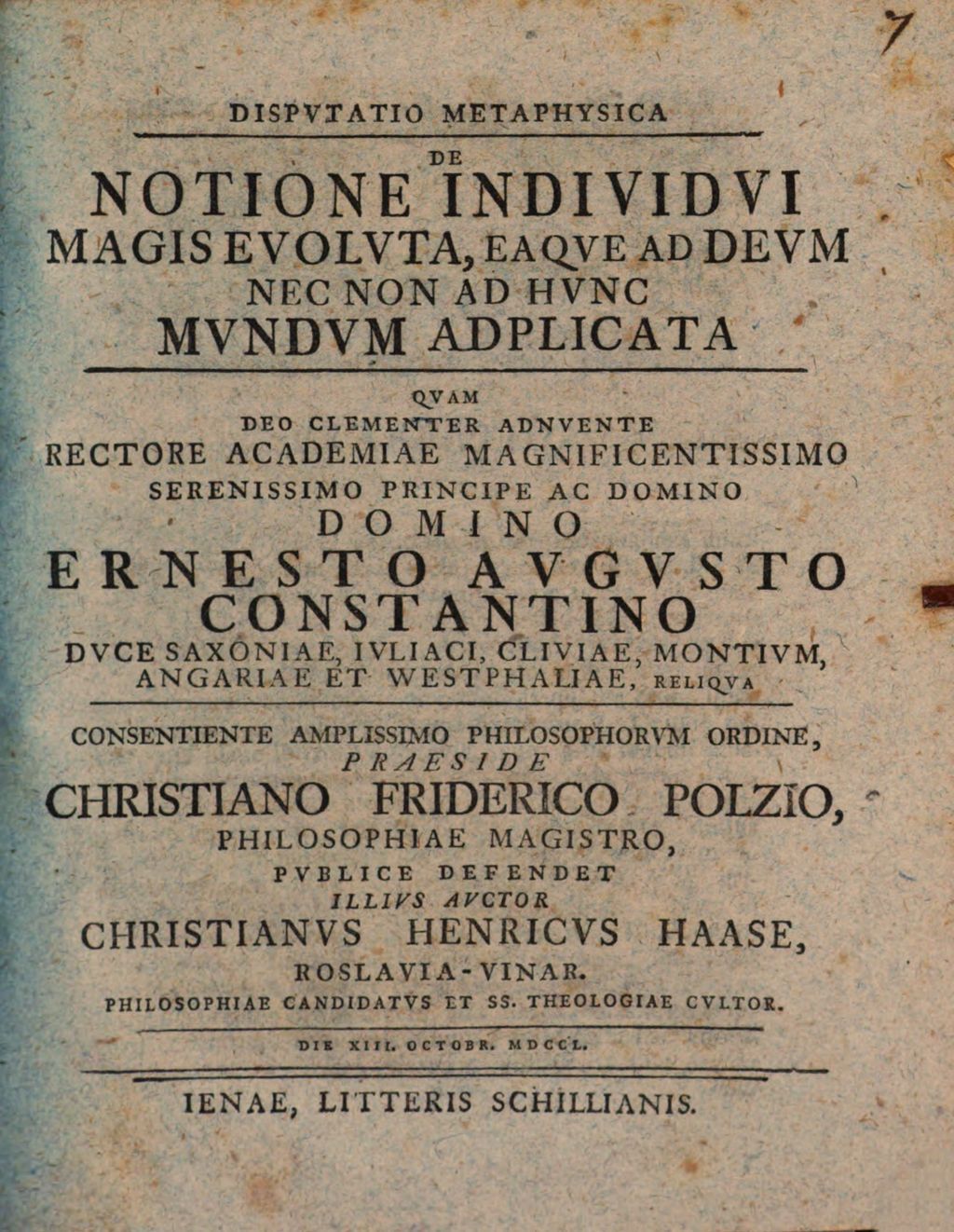 7

DISPVTATIO METAPHYSICA

DE

NOTIONE INDIVIDVI MAGIS EVOLVTA, EAQVE AD DEVM NEC NON AD HVNC MVNDVM ADPLICATA

QVAM

DEO CLEMENTER ADNVENTE

RECTORE ACADEMIAE MAGNIFICENTISSIMO SERENISSIMO PRINCIPE AC DOMINO

DOMINO

ERNESTO AVGVSTO CONSTANTINO

DVCE SAXONIAE, IVLIACI, CLIVIAE, MONTIVM, ANGARIAE ET WESTPHALIAE, RELIQVA

CONSENTIENTE AMPLISSIMO PHILOSOPHORVM ORDINE,

PRAESIDE

CHRISTIANO FRIDERICO POLZIO, PHILOSOPHIAE MAGISTRO,

PVBLICE DEFENDET

ILLIVS AVCTOR

CHRISTIANVS HENRICVS HAASE, ROSLAVIA-VINAR.

PHILOSOPHIAE CANDIDATVS ET SS. THEOLOGIAE CVLTOR.

DIE XIII. OCTOBR. MDCCL.

IENAE, LITTERIS SCHILLIANIS.